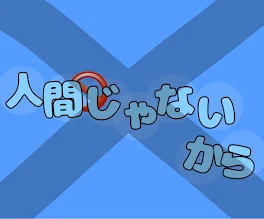 人間じゃない
から